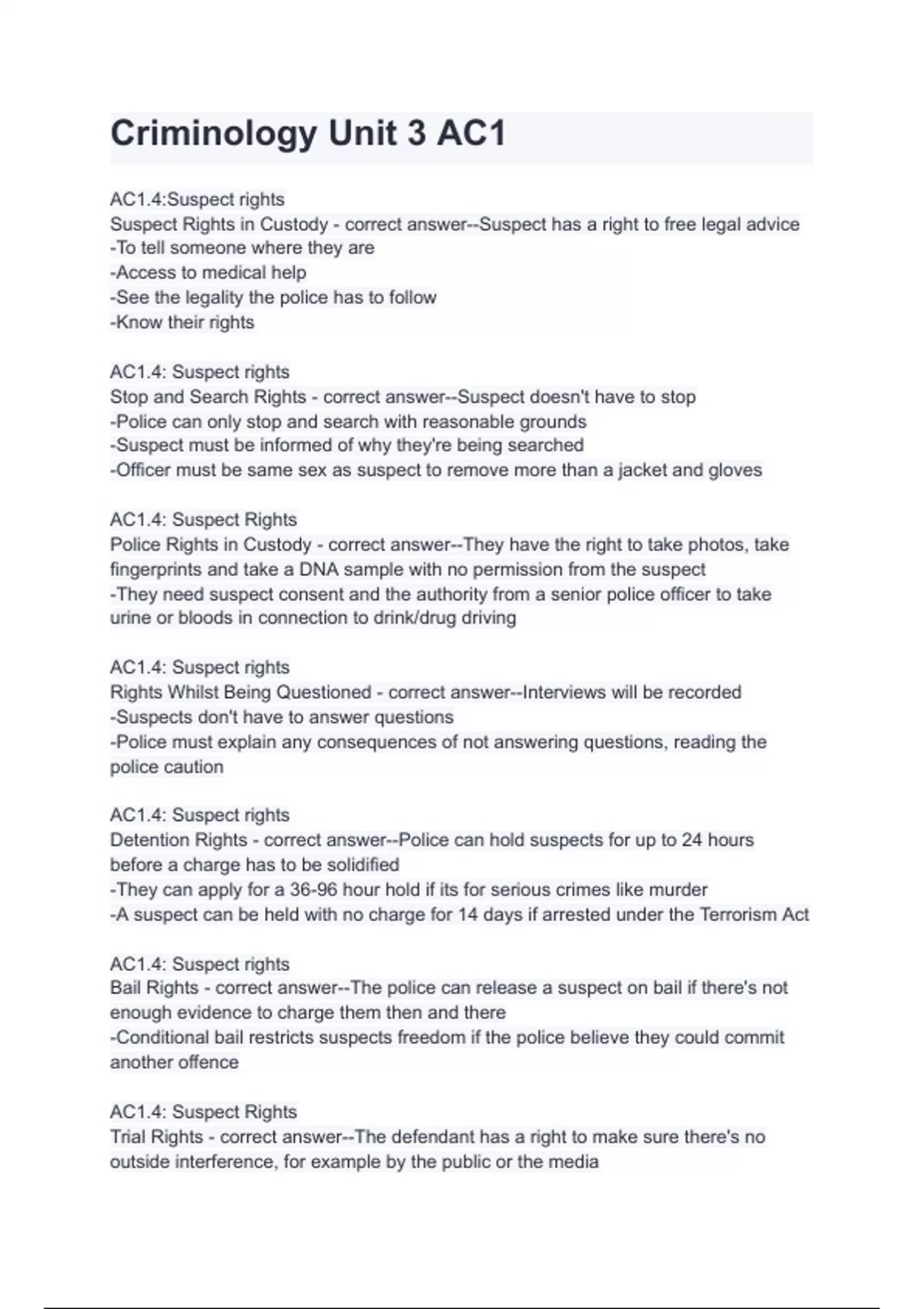 Criminology Unit 3 AC1

AC1.4:Suspect rights
Suspect Rights in Custody - correct answer--Suspect has a right to free legal advice
-To tell someone where they are
-Access to medical help
-See the legality the police has to follow
-Know their rights

AC1.4: Suspect rights
Stop and Search Rights - correct answer--Suspect doesn't have to stop
-Police can only stop and search with reasonable grounds
-Suspect must be informed of why they're being searched
-Officer must be same sex as suspect to remove more than a jacket and gloves

AC1.4: Suspect Rights
Police Rights in Custody - correct answer--They have the right to take photos, take fingerprints and take a DNA sample with no permission from the suspect
-They need suspect consent and the authority from a senior police officer to take urine or bloods in connection to drink/drug driving

AC1.4: Suspect rights
Rights Whilst Being Questioned - correct answer--Interviews will be recorded
-Suspects don't have to answer questions
-Police must explain any consequences of not answering questions, reading the police caution

AC1.4: Suspect rights
Detention Rights - correct answer--Police can hold suspects for up to 24 hours before a charge has to be solidified
-They can apply for a 36-96 hour hold if its for serious crimes like murder
-A suspect can be held with no charge for 14 days if arrested under the Terrorism Act

AC1.4: Suspect rights
Bail Rights - correct answer--The police can release a suspect on bail if there's not enough evidence to charge them then and there
-Conditional bail restricts suspects freedom if the police believe they could commit another offence

AC1.4: Suspect Rights
Trial Rights - correct answer--The defendant has a right to make sure there's no outside interference, for example by the public or the media